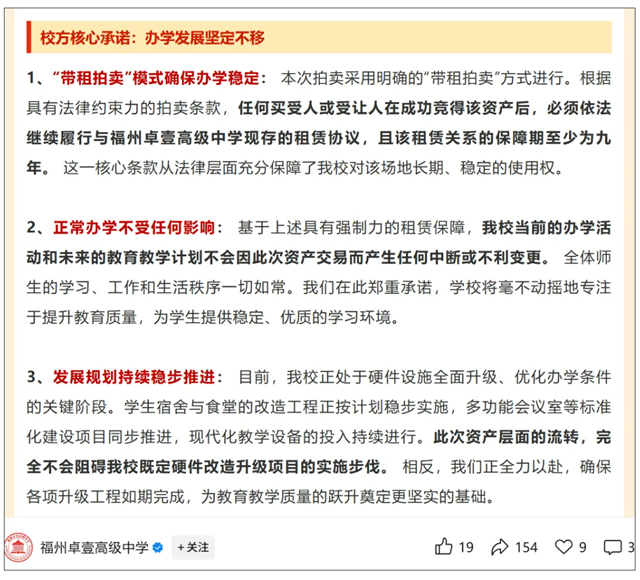 校方核心承诺：办学发展坚定不移

1、“带租拍卖”模式确保办学稳定： 本次拍卖采用明确的“带租拍卖”方式进行。根据具有法律约束力的拍卖条款，任何买受人或受让人在成功竞得该资产后，必须依法继续履行与福州卓壹高级中学现存的租赁协议，且该租赁关系的保障期至少为九年。 这一核心条款从法律层面充分保障了我校对该场地长期、稳定的使用权。

2、正常办学不受任何影响： 基于上述具有强制力的租赁保障，我校当前的办学活动和未来的教育教学计划不会因此次资产交易而产生任何中断或不利变更。 全体师生的学习、工作和生活秩序一切如常。我们在此郑重承诺，学校将毫不动摇地专注于提升教育质量，为学生提供稳定、优质的学习环境。

3、发展规划持续稳步推进： 目前，我校正处于硬件设施全面升级、优化办学条件的关键阶段。学生宿舍与食堂的改造工程正按计划稳步实施，多功能会议室等标准化建设项目同步推进，现代化教学设备的投入持续进行。此次资产层面的流转，完全不会阻碍我校既定硬件改造升级项目的实施步伐。 相反，我们正全力以赴，确保各项升级工程如期完成，为教育教学质量的跃升奠定更坚实的基础。

福州卓壹高级中学 +关注 19 154 9 3